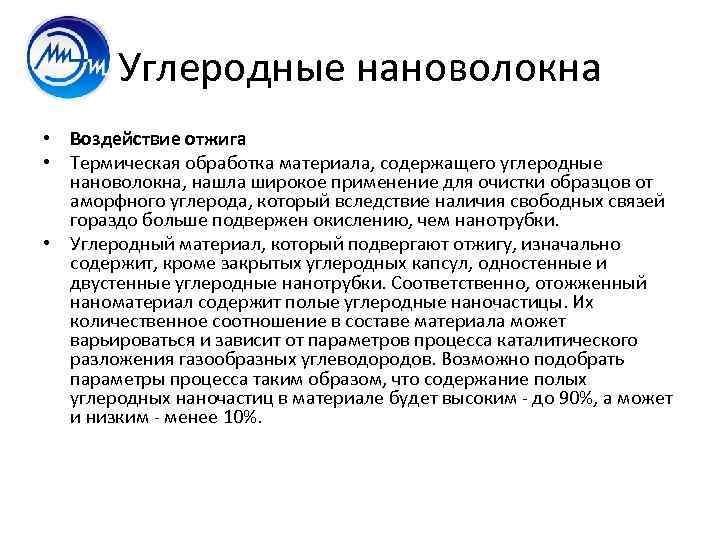 Углеродные нановолокна

• Воздействие отжига
• Термическая обработка материала, содержащего углеродные нановолокна, нашла широкое применение для очистки образцов от аморфного углерода, который вследствие наличия свободных связей гораздо больше подвержен окислению, чем нанотрубки.
• Углеродный материал, который подвергают отжигу, изначально содержит, кроме закрытых углеродных капсул, одностенные и двустенные углеродные нанотрубки. Соответственно, отожженный наноматериал содержит полые углеродные наночастицы. Их количественное соотношение в составе материала может варьироваться и зависит от параметров процесса каталитического разложения газообразных углеводородов. Возможно подобрать параметры процесса таким образом, что содержание полых углеродных наночастиц в материале будет высоким - до 90%, а может и низким - менее 10%.